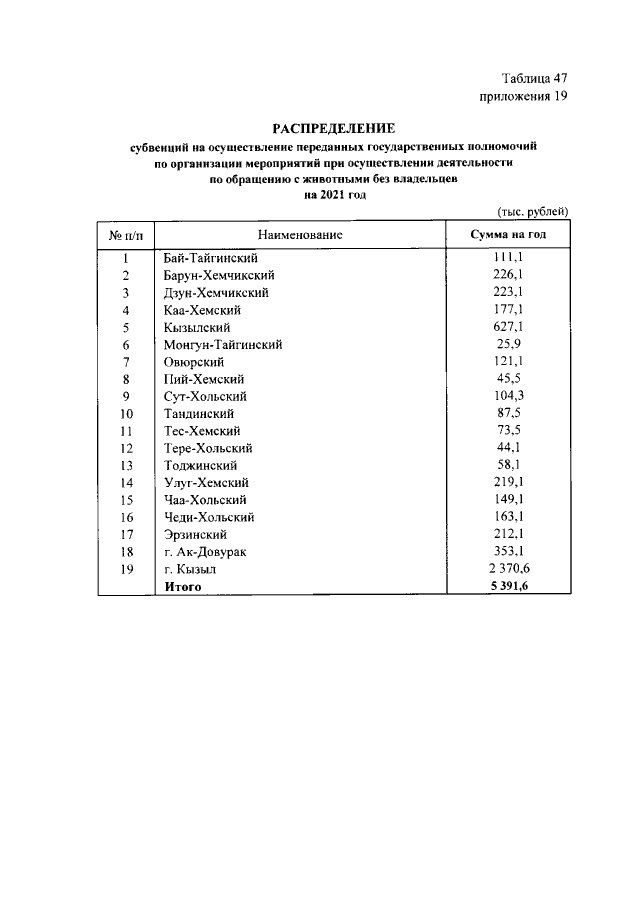 Таблица 47
приложения 19

РАСПРЕДЕЛЕНИЕ
субвенций на осуществление переданных государственных полномочий по организации мероприятий при осуществлении деятельности по обращению с животными без владельцев на 2021 год

(тыс. рублей)

| № п/п | Наименование | Сумма на год |
|---|---|---|
| 1 | Бай-Тайгинский | 111,1 |
| 2 | Барун-Хемчикский | 226,1 |
| 3 | Дзун-Хемчикский | 223,1 |
| 4 | Каа-Хемский | 177,1 |
| 5 | Кызылский | 627,1 |
| 6 | Монгун-Тайгинский | 25,9 |
| 7 | Овюрский | 121,1 |
| 8 | Пий-Хемский | 45,5 |
| 9 | Сут-Хольский | 104,3 |
| 10 | Тандинский | 87,5 |
| 11 | Тес-Хемский | 73,5 |
| 12 | Тере-Хольский | 44,1 |
| 13 | Тоджинский | 58,1 |
| 14 | Улуг-Хемский | 219,1 |
| 15 | Чаа-Хольский | 149,1 |
| 16 | Чеди-Хольский | 163,1 |
| 17 | Эрзинский | 212,1 |
| 18 | г. Ак-Довурак | 353,1 |
| 19 | г. Кызыл | 2 370,6 |
|  | Итого | 5 391,6 |